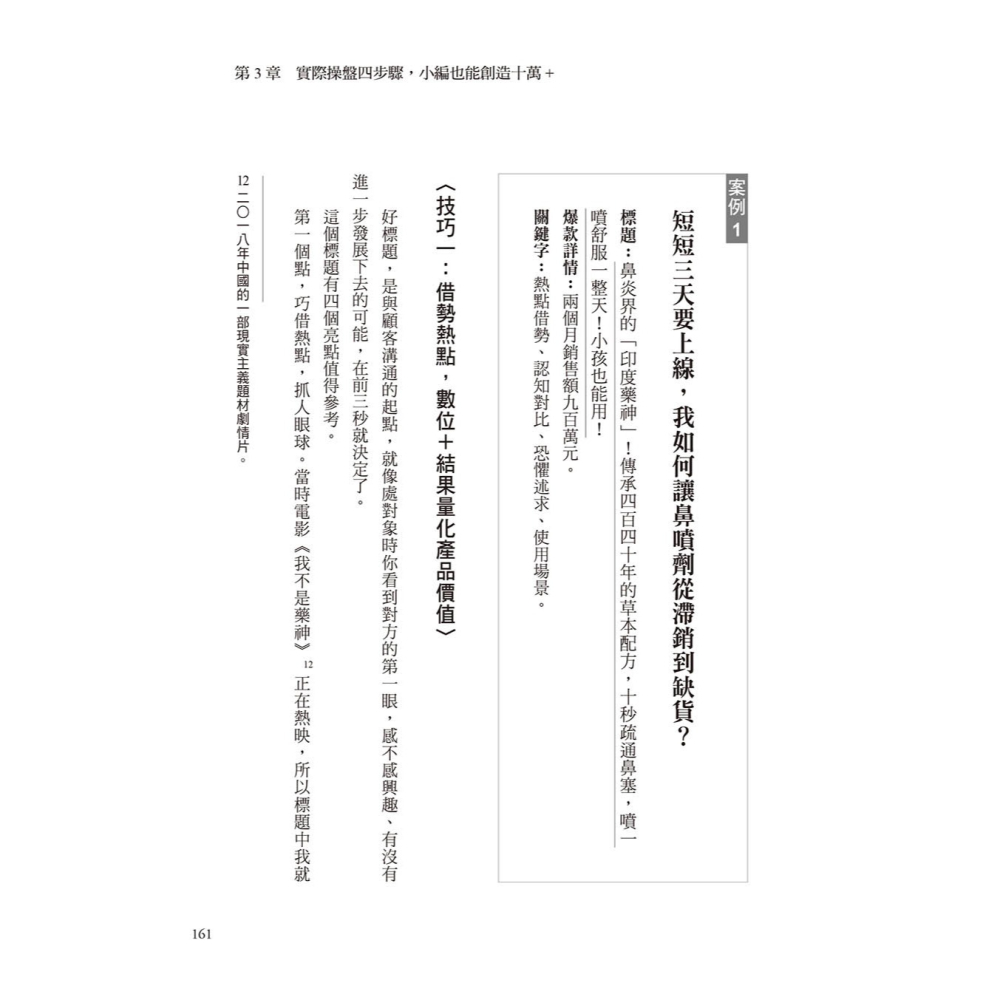 第 3 章　實際操盤四步驟，小編也能創造十萬＋

案例 1

短短三天要上線，我如何讓鼻噴劑從滯銷到缺貨？

標題：鼻炎界的「印度藥神」！傳承四百四十年的草本配方，十秒疏通鼻塞，噴一噴舒服一整天！小孩也能用！

爆款詳情：兩個月銷售額九百萬元。

關鍵字：熱點借勢、認知對比、恐懼訴求、使用場景。

〈技巧一：借勢熱點，數位＋結果量化產品價值〉

好標題，是與顧客溝通的起點，就像處對象時你看到對方的第一眼，感不感興趣、有沒有進一步發展下去的可能，在前三秒就決定了。

這個標題有四個亮點值得參考。

第一個點，巧借熱點，抓人眼球。當時電影《我不是藥神》$^{12}$正在熱映，所以標題中我就

12 二〇一八年中國的一部現實主義題材劇情片。

161